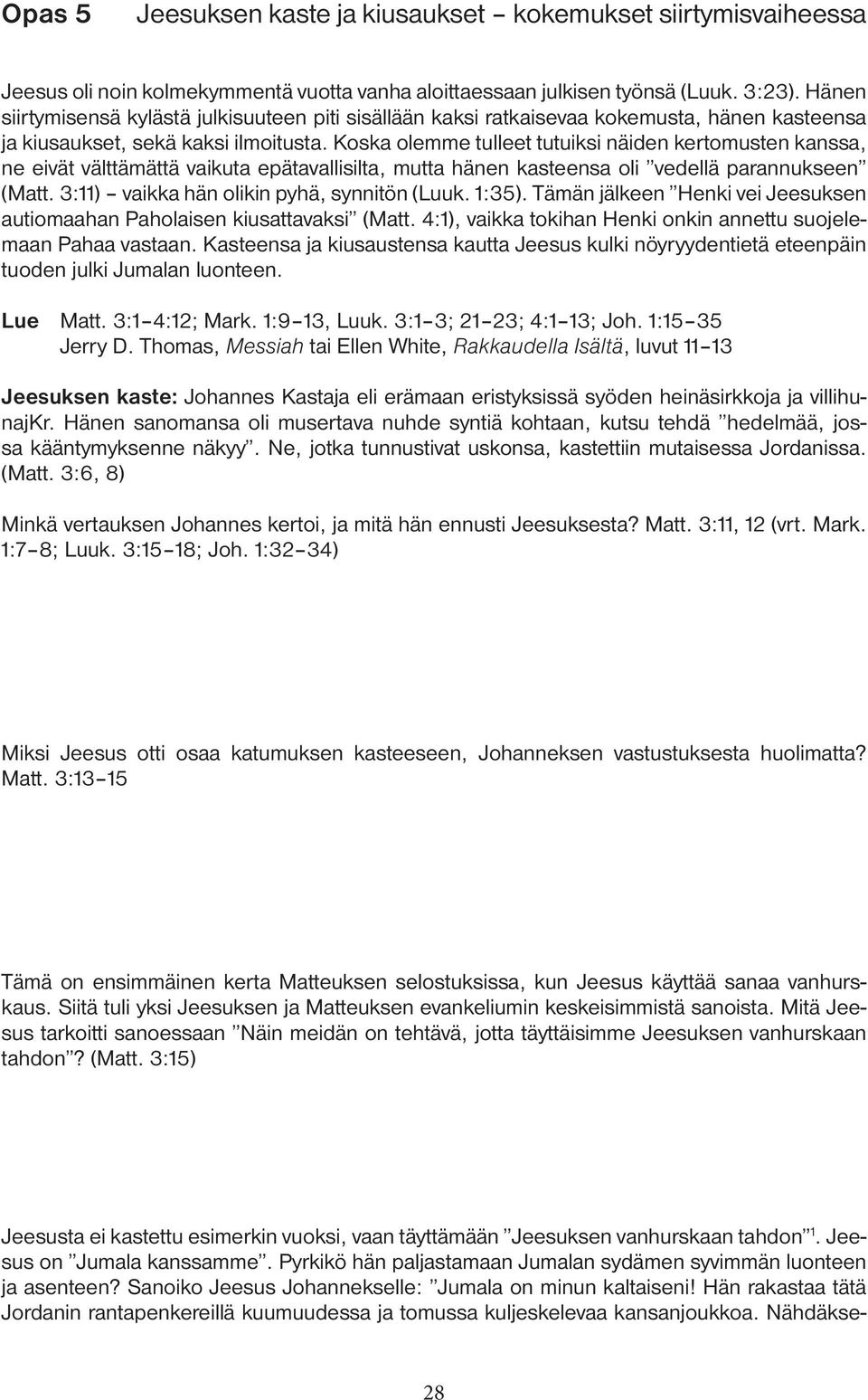 Opas 5 Jeesuksen kaste ja kiusaukset – kokemukset siirtymisvaiheessa

Jeesus oli noin kolmekymmentä vuotta vanha aloittaessaan julkisen työnsä (Luuk. 3:23). Hänen siirtymisensä kylästä julkisuuteen piti sisällään kaksi ratkaisevaa kokemusta, hänen kasteensa ja kiusaukset, sekä kaksi ilmoitusta. Koska olemme tulleet tutuiksi näiden kertomusten kanssa, ne eivät välttämättä vaikuta epätavallisilta, mutta hänen kasteensa oli ”vedellä parannukseen” (Matt. 3:11) – vaikka hän olikin pyhä, synnitön (Luuk. 1:35). Tämän jälkeen ”Henki vei Jeesuksen autiomaahan Paholaisen kiusattavaksi” (Matt. 4:1), vaikka tokihan Henki onkin annettu suojelemaan Pahaa vastaan. Kasteensa ja kiusaustensa kautta Jeesus kulki nöyryydentietä eteenpäin tuoden julki Jumalan luonteen.

Lue Matt. 3:1–4:12; Mark. 1:9–13, Luuk. 3:1–3; 21–23; 4:1–13; Joh. 1:15–35
Jerry D. Thomas, Messiah tai Ellen White, Rakkaudella Isältä, luvut 11–13

Jeesuksen kaste: Johannes Kastaja eli erämaan eristyksissä syöden heinäsirkkoja ja villihunajKr. Hänen sanomansa oli musertava nuhde syntiä kohtaan, kutsu tehdä ”hedelmää, jossa kääntymyksenne näkyy”. Ne, jotka tunnustivat uskonsa, kastettiin mutaisessa Jordanissa. (Matt. 3:6, 8)

Minkä vertauksen Johannes kertoi, ja mitä hän ennusti Jeesuksesta? Matt. 3:11, 12 (vrt. Mark. 1:7–8; Luuk. 3:15–18; Joh. 1:32–34)

Miksi Jeesus otti osaa katumuksen kasteeseen, Johanneksen vastustuksesta huolimatta? Matt. 3:13–15

Tämä on ensimmäinen kerta Matteuksen selostuksissa, kun Jeesus käyttää sanaa vanhurskaus. Siitä tuli yksi Jeesuksen ja Matteuksen evankeliumin keskeisimmistä sanoista. Mitä Jeesus tarkoitti sanoessaan ”Näin meidän on tehtävä, jotta täyttäisimme Jeesuksen vanhurskaan tahdon”? (Matt. 3:15)

Jeesusta ei kastettu esimerkin vuoksi, vaan täyttämään ”Jeesuksen vanhurskaan tahdon”$^1$. Jeesus on ”Jumala kanssamme”. Pyrkikö hän paljastamaan Jumalan sydämen syvimmän luonteen ja asenteen? Sanoiko Jeesus Johannekselle: ”Jumala on minun kaltaiseni! Hän rakastaa tätä Jordanin rantapenkereillä kuumuudessa ja tomussa kuljeskelevaa kansanjoukkoa. Nähdäkse-

28